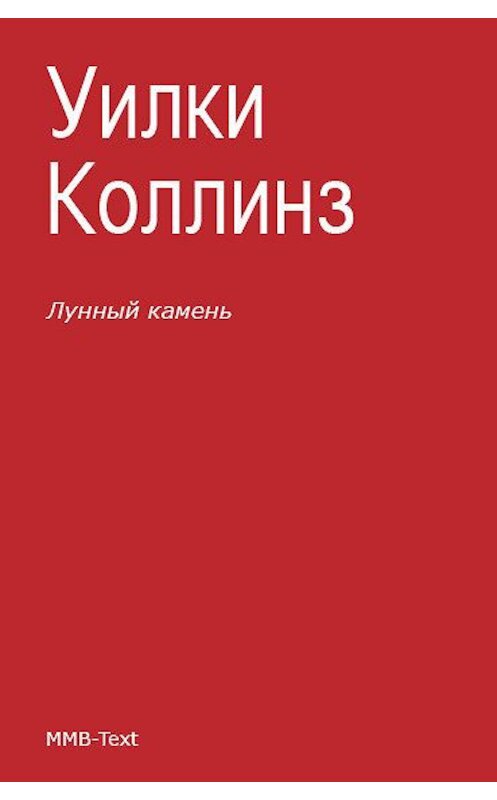 Уилки Коллинз

Лунный камень

MMB-Text